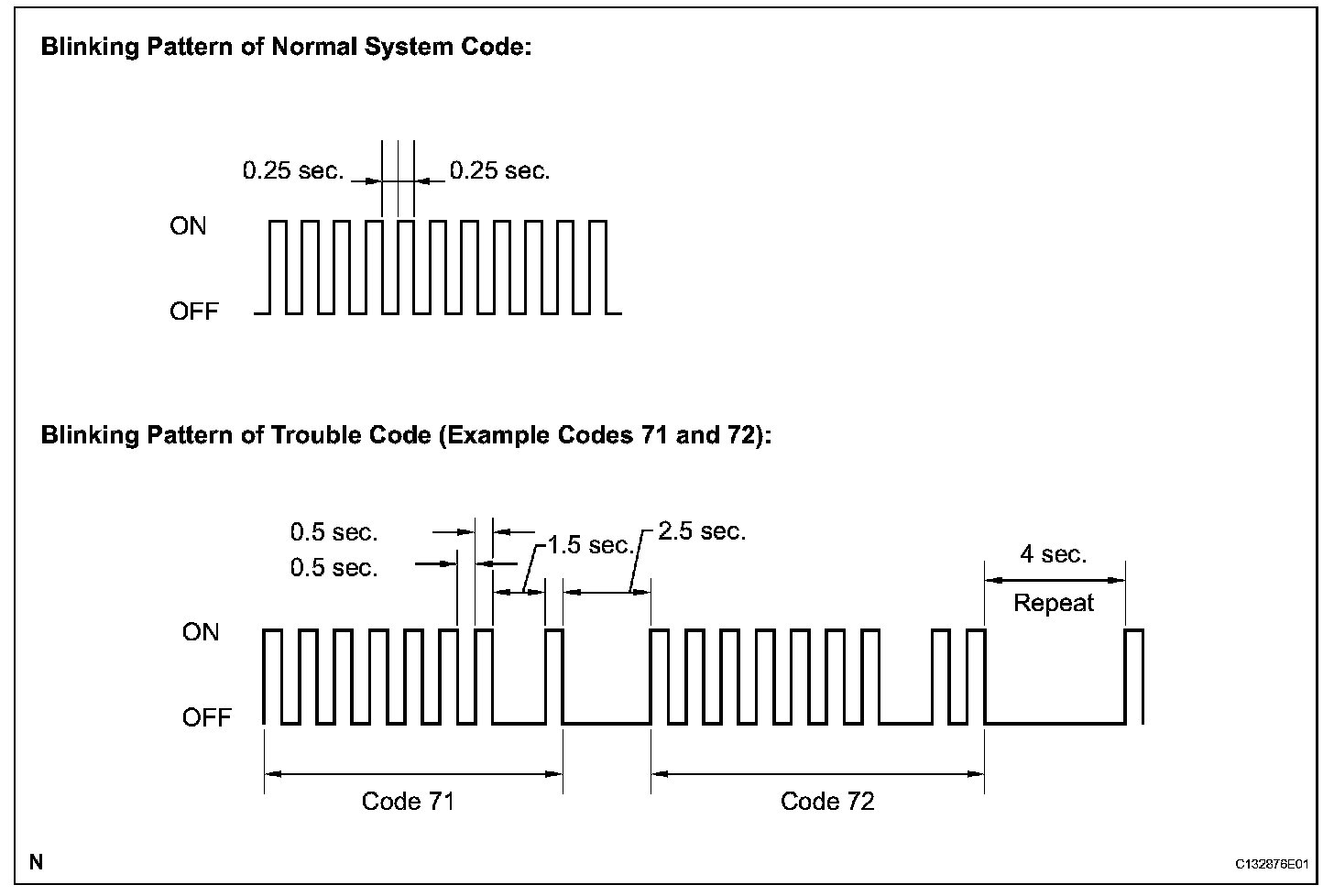 Blinking Pattern of Normal System Code:

0.25 sec.

0.25 sec.

ON

OFF

Blinking Pattern of Trouble Code (Example Codes 71 and 72):

0.5 sec.

0.5 sec.

1.5 sec.

2.5 sec.

4 sec.

Repeat

ON

OFF

Code 71

Code 72

N

C132876E01